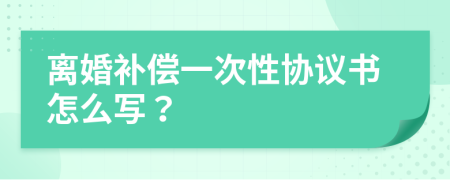 离婚补偿一次性协议书怎么写？